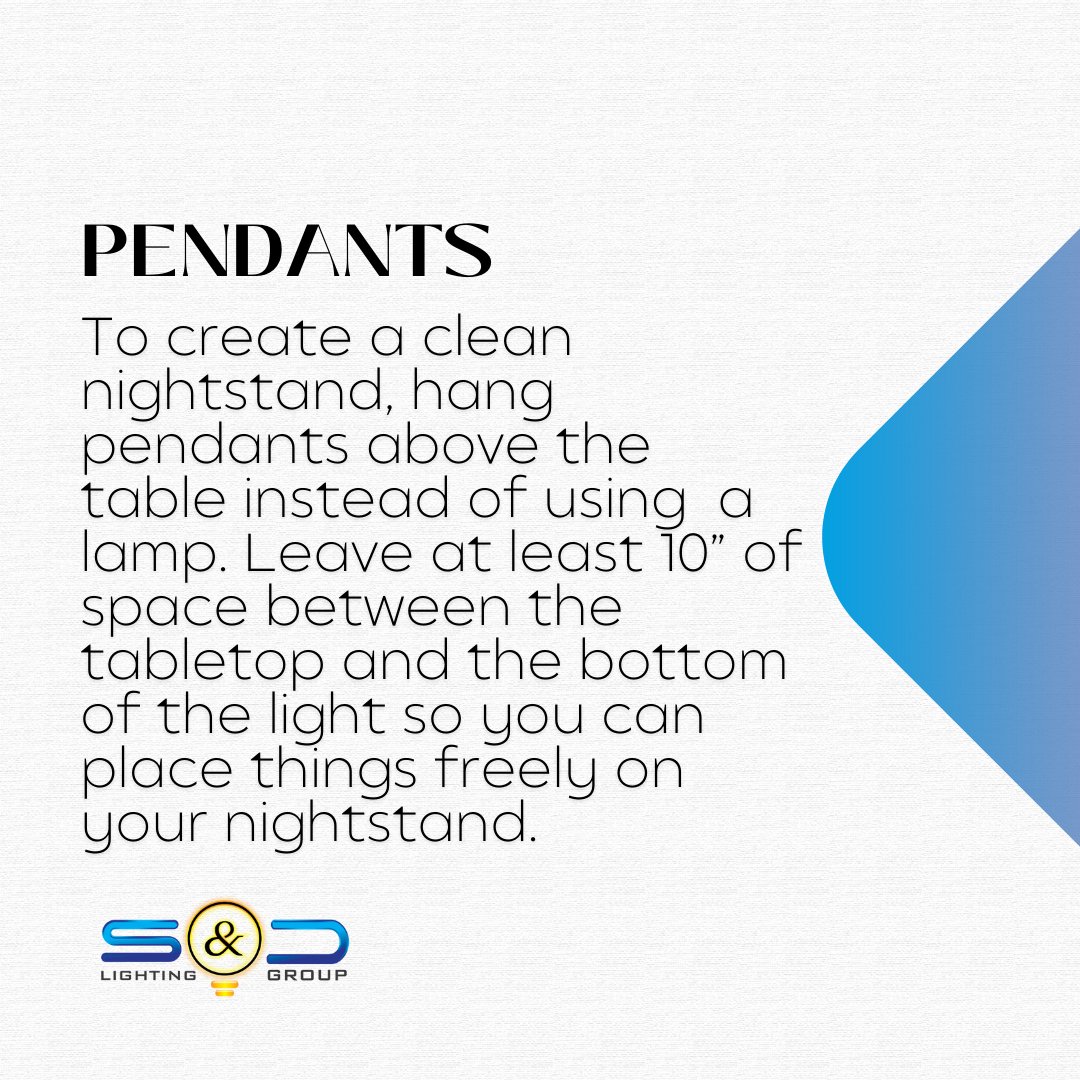 PENDANTS

To create a clean nightstand, hang pendants above the table instead of using a lamp. Leave at least 10" of space between the tabletop and the bottom of the light so you can place things freely on your nightstand.

S&D
LIGHTING GROUP